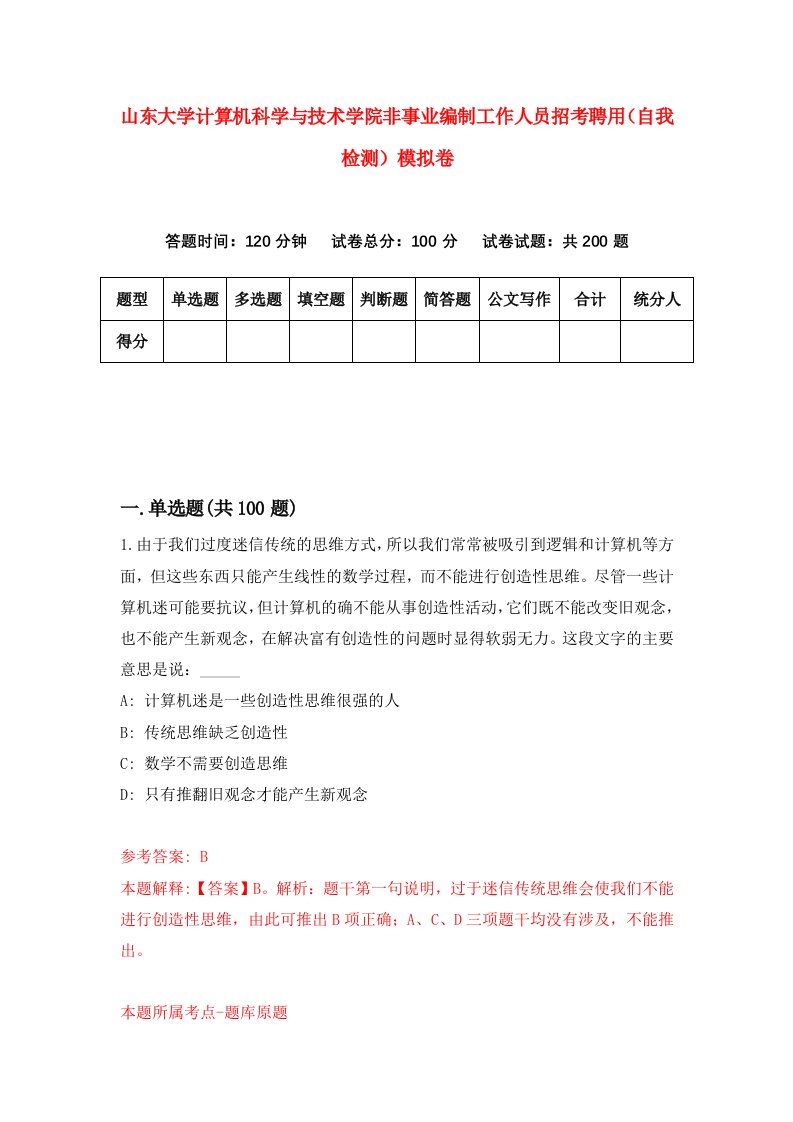 山东大学计算机科学与技术学院非事业编制工作人员招考聘用（自我检测）模拟卷

答题时间：120 分钟　试卷总分：100 分　试卷试题：共 200 题

| 题型 | 单选题 | 多选题 | 填空题 | 判断题 | 简答题 | 公文写作 | 合计 | 统分人 |
|---|---|---|---|---|---|---|---|---|
| 得分 | | | | | | | | |

一.单选题(共 100 题)

1.由于我们过度迷信传统的思维方式，所以我们常常被吸引到逻辑和计算机等方面，但这些东西只能产生线性的数学过程，而不能进行创造性思维。尽管一些计算机迷可能要抗议，但计算机的确不能从事创造性活动，它们既不能改变旧观念，也不能产生新观念，在解决富有创造性的问题时显得软弱无力。这段文字的主要意思是说：_____

A: 计算机迷是一些创造性思维很强的人

B: 传统思维缺乏创造性

C: 数学不需要创造思维

D: 只有推翻旧观念才能产生新观念

参考答案: B

本题解释:【答案】B。解析：题干第一句说明，过于迷信传统思维会使我们不能进行创造性思维，由此可推出 B 项正确；A、C、D 三项题干均没有涉及，不能推出。

本题所属考点-题库原题